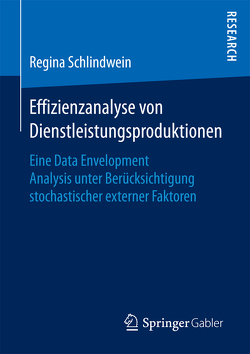 RESEARCH

Regina Schlindwein

Effizienzanalyse von Dienstleistungsproduktionen

Eine Data Envelopment Analysis unter Berücksichtigung stochastischer externer Faktoren

Springer Gabler